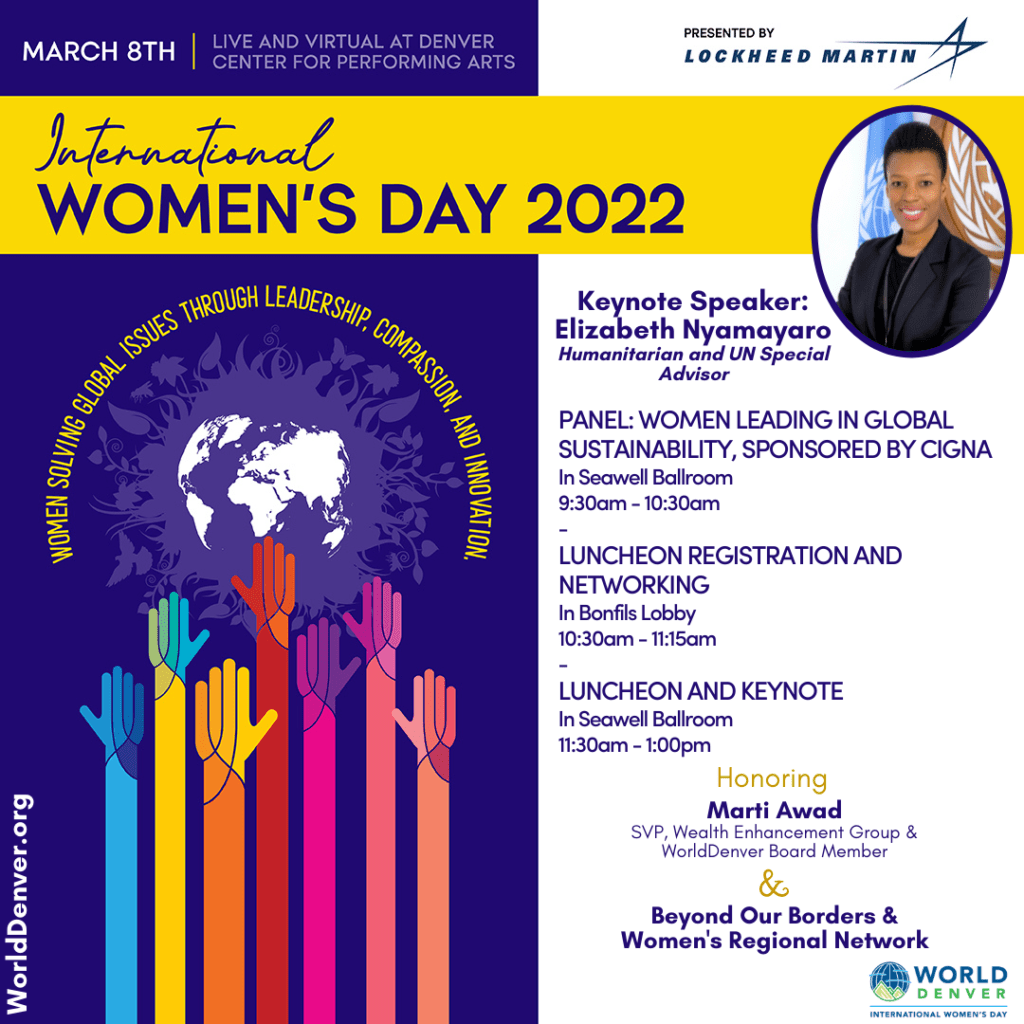 MARCH 8TH

LIVE AND VIRTUAL AT DENVER CENTER FOR PERFORMING ARTS

PRESENTED BY
LOCKHEED MARTIN

International
WOMEN'S DAY 2022

WOMEN SOLVING GLOBAL ISSUES THROUGH LEADERSHIP, COMPASSION, AND INNOVATION.

WorldDenver.org

Keynote Speaker:
Elizabeth Nyamayaro
Humanitarian and UN Special Advisor

PANEL: WOMEN LEADING IN GLOBAL SUSTAINABILITY, SPONSORED BY CIGNA
In Seawell Ballroom
9:30am - 10:30am
-
LUNCHEON REGISTRATION AND NETWORKING
In Bonfils Lobby
10:30am - 11:15am
-
LUNCHEON AND KEYNOTE
In Seawell Ballroom
11:30am - 1:00pm

Honoring
Marti Awad
SVP, Wealth Enhancement Group & WorldDenver Board Member
&
Beyond Our Borders &
Women's Regional Network

WORLD
DENVER
INTERNATIONAL WOMEN'S DAY